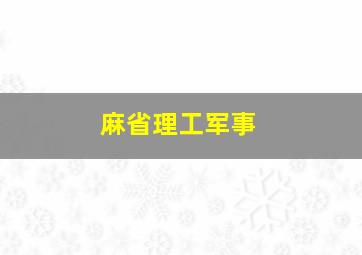 麻省理工军事